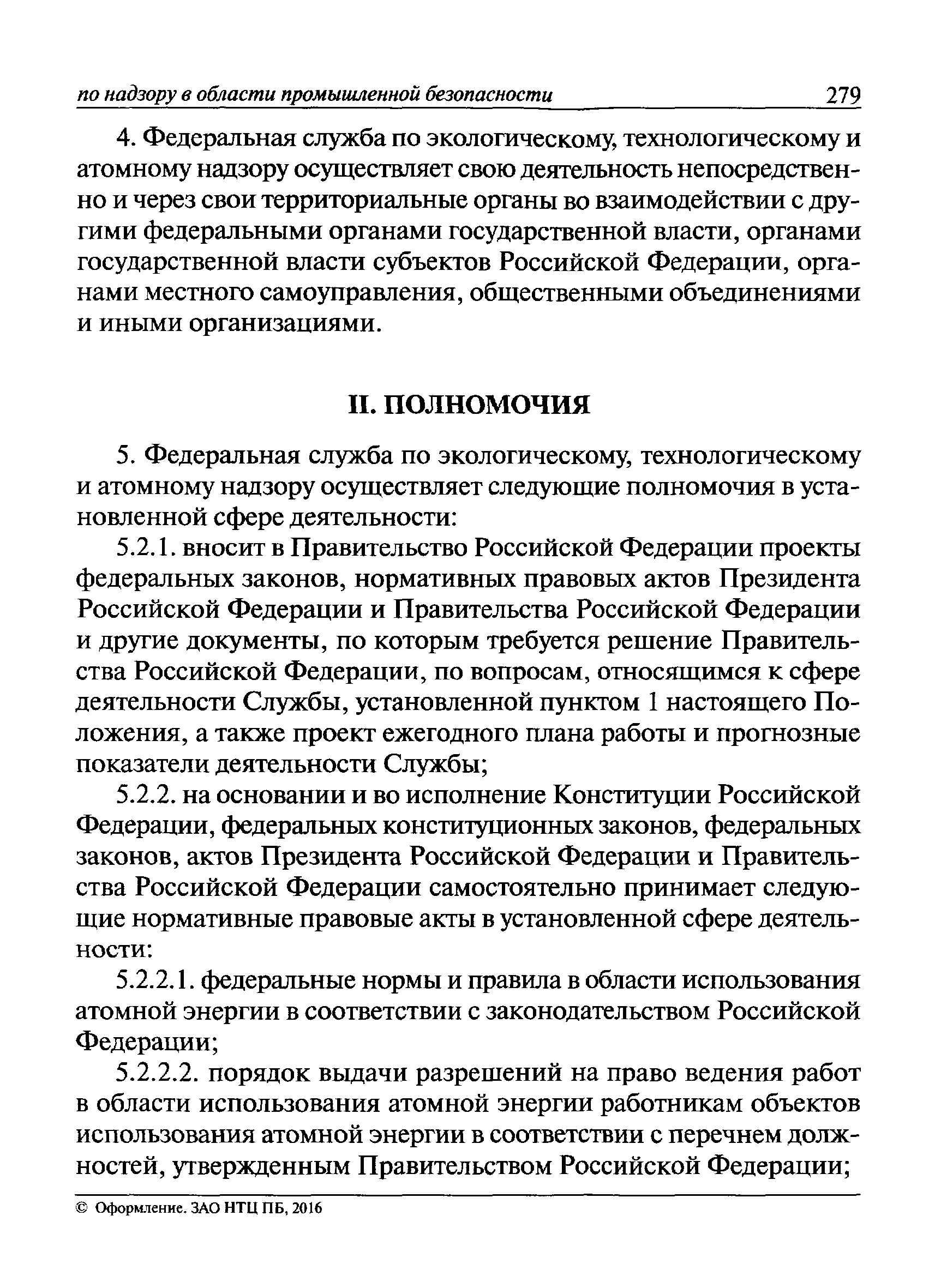 по надзору в области промышленной безопасности 279

4. Федеральная служба по экологическому, технологическому и атомному надзору осуществляет свою деятельность непосредственно и через свои территориальные органы во взаимодействии с другими федеральными органами государственной власти, органами государственной власти субъектов Российской Федерации, органами местного самоуправления, общественными объединениями и иными организациями.

II. ПОЛНОМОЧИЯ

5. Федеральная служба по экологическому, технологическому и атомному надзору осуществляет следующие полномочия в установленной сфере деятельности:

5.2.1. вносит в Правительство Российской Федерации проекты федеральных законов, нормативных правовых актов Президента Российской Федерации и Правительства Российской Федерации и другие документы, по которым требуется решение Правительства Российской Федерации, по вопросам, относящимся к сфере деятельности Службы, установленной пунктом 1 настоящего Положения, а также проект ежегодного плана работы и прогнозные показатели деятельности Службы;

5.2.2. на основании и во исполнение Конституции Российской Федерации, федеральных конституционных законов, федеральных законов, актов Президента Российской Федерации и Правительства Российской Федерации самостоятельно принимает следующие нормативные правовые акты в установленной сфере деятельности:

5.2.2.1. федеральные нормы и правила в области использования атомной энергии в соответствии с законодательством Российской Федерации;

5.2.2.2. порядок выдачи разрешений на право ведения работ в области использования атомной энергии работникам объектов использования атомной энергии в соответствии с перечнем должностей, утвержденным Правительством Российской Федерации;

© Оформление. ЗАО НТЦ ПБ, 2016